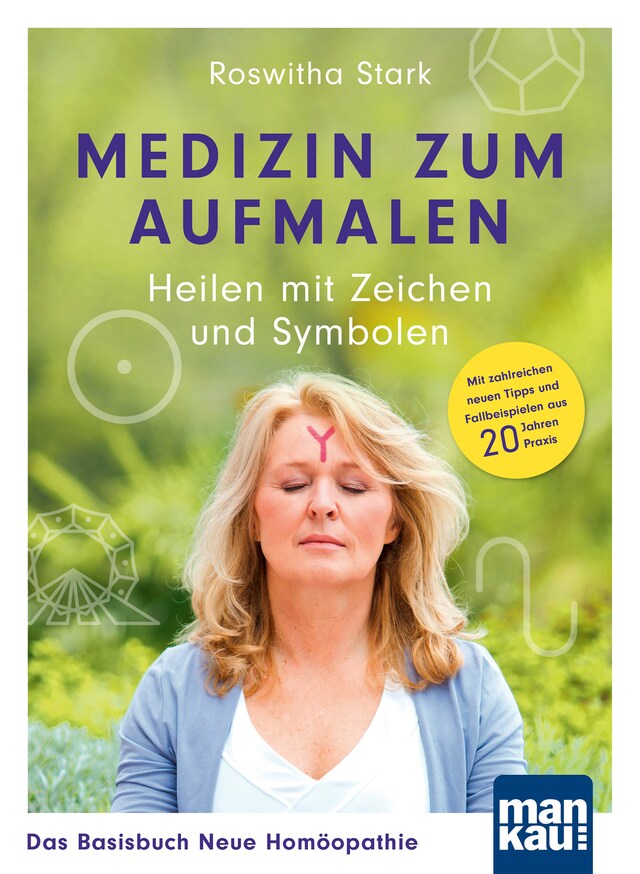 Roswitha Stark

MEDIZIN ZUM AUFMALEN

Heilen mit Zeichen und Symbolen

Mit zahlreichen neuen Tipps und Fallbeispielen aus 20 Jahren Praxis

Das Basisbuch Neue Homöopathie

man kau